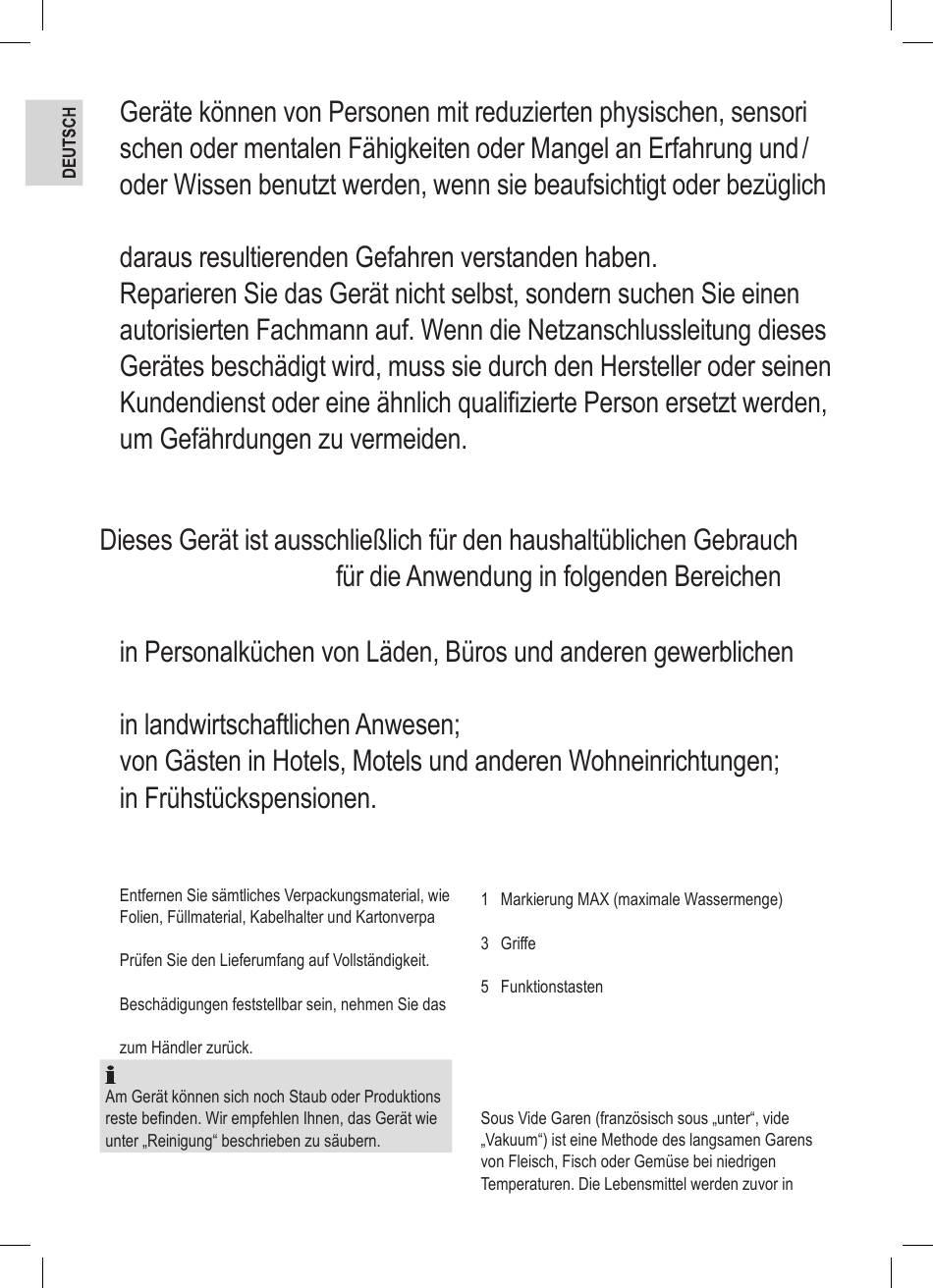 DEUTSCH

Geräte können von Personen mit reduzierten physischen, sensori schen oder mentalen Fähigkeiten oder Mangel an Erfahrung und / oder Wissen benutzt werden, wenn sie beaufsichtigt oder bezüglich

daraus resultierenden Gefahren verstanden haben.
Reparieren Sie das Gerät nicht selbst, sondern suchen Sie einen autorisierten Fachmann auf. Wenn die Netzanschlussleitung dieses Gerätes beschädigt wird, muss sie durch den Hersteller oder seinen Kundendienst oder eine ähnlich qualifizierte Person ersetzt werden, um Gefährdungen zu vermeiden.

Dieses Gerät ist ausschließlich für den haushaltüblichen Gebrauch für die Anwendung in folgenden Bereichen

in Personalküchen von Läden, Büros und anderen gewerblichen

in landwirtschaftlichen Anwesen;
von Gästen in Hotels, Motels und anderen Wohneinrichtungen;
in Frühstückspensionen.

Entfernen Sie sämtliches Verpackungsmaterial, wie Folien, Füllmaterial, Kabelhalter und Kartonverpa

Prüfen Sie den Lieferumfang auf Vollständigkeit.

Beschädigungen feststellbar sein, nehmen Sie das

zum Händler zurück.

Am Gerät können sich noch Staub oder Produktions reste befinden. Wir empfehlen Ihnen, das Gerät wie unter „Reinigung“ beschrieben zu säubern.

1 Markierung MAX (maximale Wassermenge)

3 Griffe

5 Funktionstasten

Sous Vide Garen (französisch sous „unter“, vide „Vakuum“) ist eine Methode des langsamen Garens von Fleisch, Fisch oder Gemüse bei niedrigen Temperaturen. Die Lebensmittel werden zuvor in